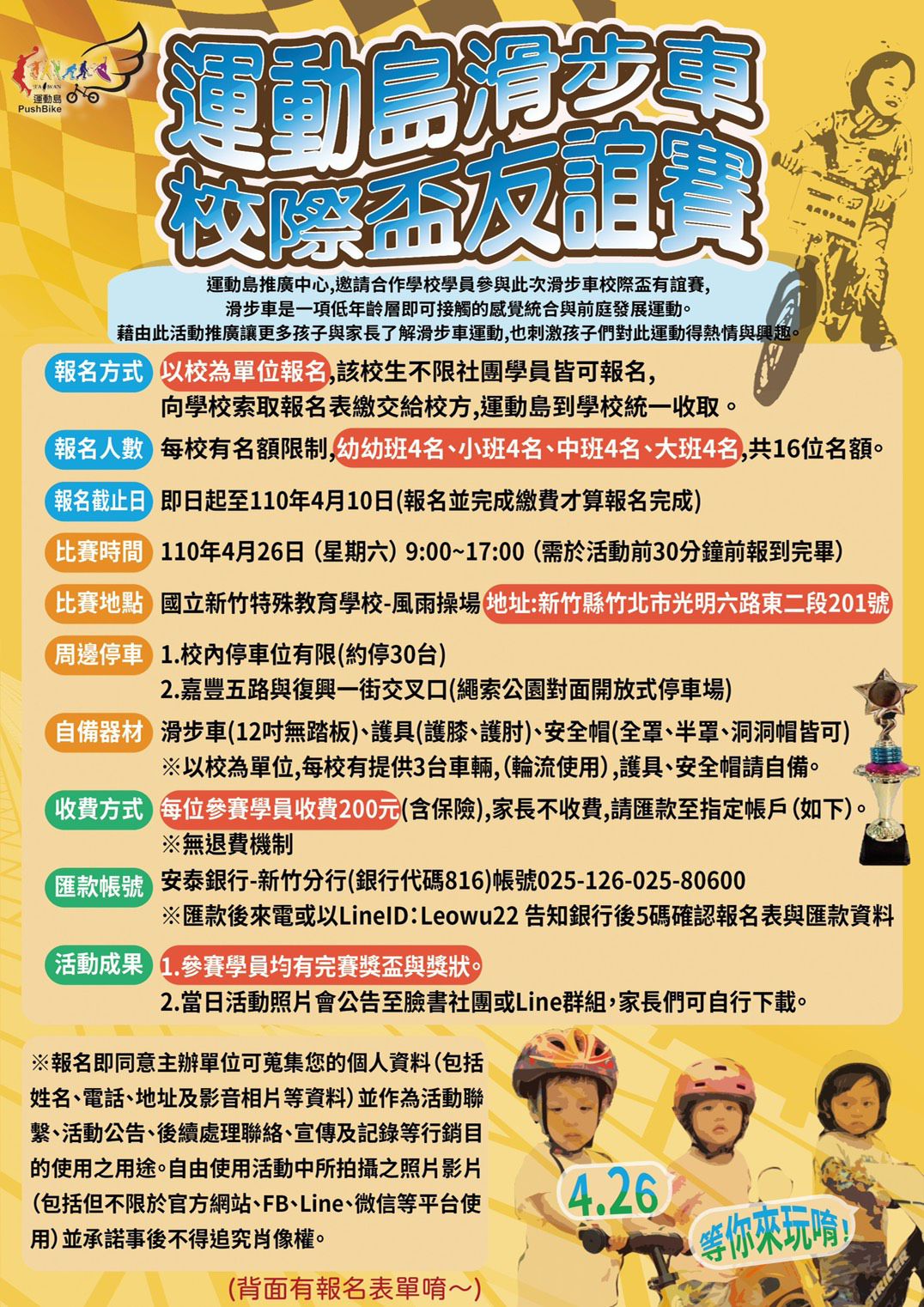 TAIWAN
運動島
PushBike

運動島滑步車
校際盃友誼賽

運動島推廣中心,邀請合作學校學員參與此次滑步車校際盃有誼賽,
滑步車是一項低年齡層即可接觸的感覺統合與前庭發展運動。
藉由此活動推廣讓更多孩子與家長了解滑步車運動,也刺激孩子們對此運動得熱情與興趣。

報名方式 以校為單位報名,該校生不限社團學員皆可報名,
向學校索取報名表繳交給校方,運動島到學校統一收取。

報名人數 每校有名額限制,幼幼班4名、小班4名、中班4名、大班4名,共16位名額。

報名截止日 即日起至110年4月10日(報名並完成繳費才算報名完成)

比賽時間 110年4月26日 (星期六) 9:00~17:00 (需於活動前30分鐘前報到完畢)

比賽地點 國立新竹特殊教育學校-風雨操場 地址:新竹縣竹北市光明六路東二段201號

周邊停車 1.校內停車位有限(約停30台)
2.嘉豐五路與復興一街交叉口(繩索公園對面開放式停車場)

自備器材 滑步車(12吋無踏板)、護具(護膝、護肘)、安全帽(全罩、半罩、洞洞帽皆可)
※以校為單位,每校有提供3台車輛,(輪流使用),護具、安全帽請自備。

收費方式 每位參賽學員收費200元(含保險),家長不收費,請匯款至指定帳戶(如下)。
※無退費機制

匯款帳號 安泰銀行-新竹分行(銀行代碼816)帳號025-126-025-80600
※匯款後來電或以LineID:Leowu22 告知銀行後5碼確認報名表與匯款資料

活動成果 1.參賽學員均有完賽獎盃與獎狀。
2.當日活動照片會公告至臉書社團或Line群組,家長們可自行下載。

※報名即同意主辦單位可蒐集您的個人資料(包括姓名、電話、地址及影音相片等資料)並作為活動聯繫、活動公告、後續處理聯絡、宣傳及記錄等行銷目的使用之用途。自由使用活動中所拍攝之照片影片(包括但不限於官方網站、FB、Line、微信等平台使用)並承諾事後不得追究肖像權。

(背面有報名表單唷~)

4.26
等你來玩唷!
STRIDER